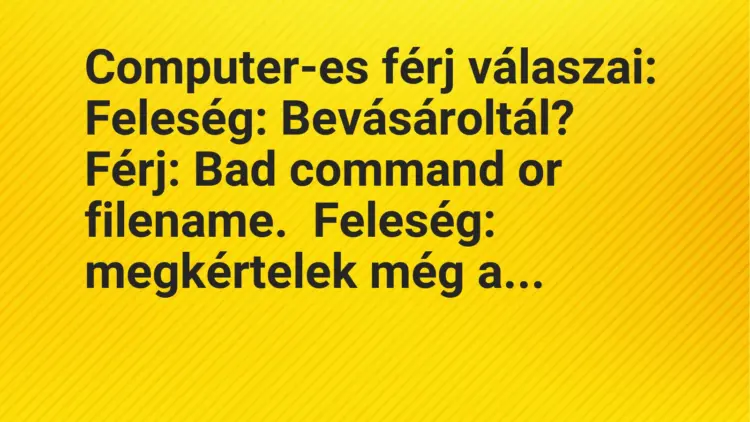 Computer-es férj válaszai: Feleség: Bevásároltál? Férj: Bad command or filename.  Feleség: megkértelek még a...